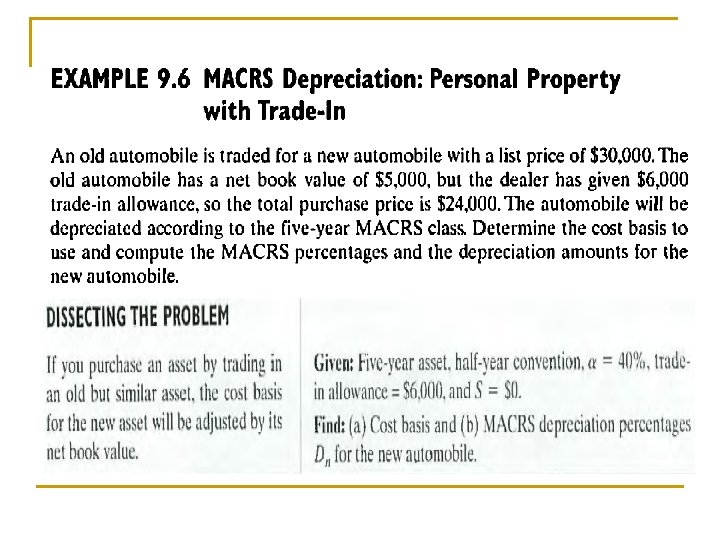 EXAMPLE 9.6 MACRS Depreciation: Personal Property with Trade-In

An old automobile is traded for a new automobile with a list price of $30,000. The old automobile has a net book value of $5,000, but the dealer has given $6,000 trade-in allowance, so the total purchase price is $24,000. The automobile will be depreciated according to the five-year MACRS class. Determine the cost basis to use and compute the MACRS percentages and the depreciation amounts for the new automobile.

DISSECTING THE PROBLEM

If you purchase an asset by trading in an old but similar asset, the cost basis for the new asset will be adjusted by its net book value.

Given: Five-year asset, half-year convention, $\alpha = 40\%$, trade-in allowance = $6,000, and $S = \$0$.

Find: (a) Cost basis and (b) MACRS depreciation percentages $D_n$ for the new automobile.